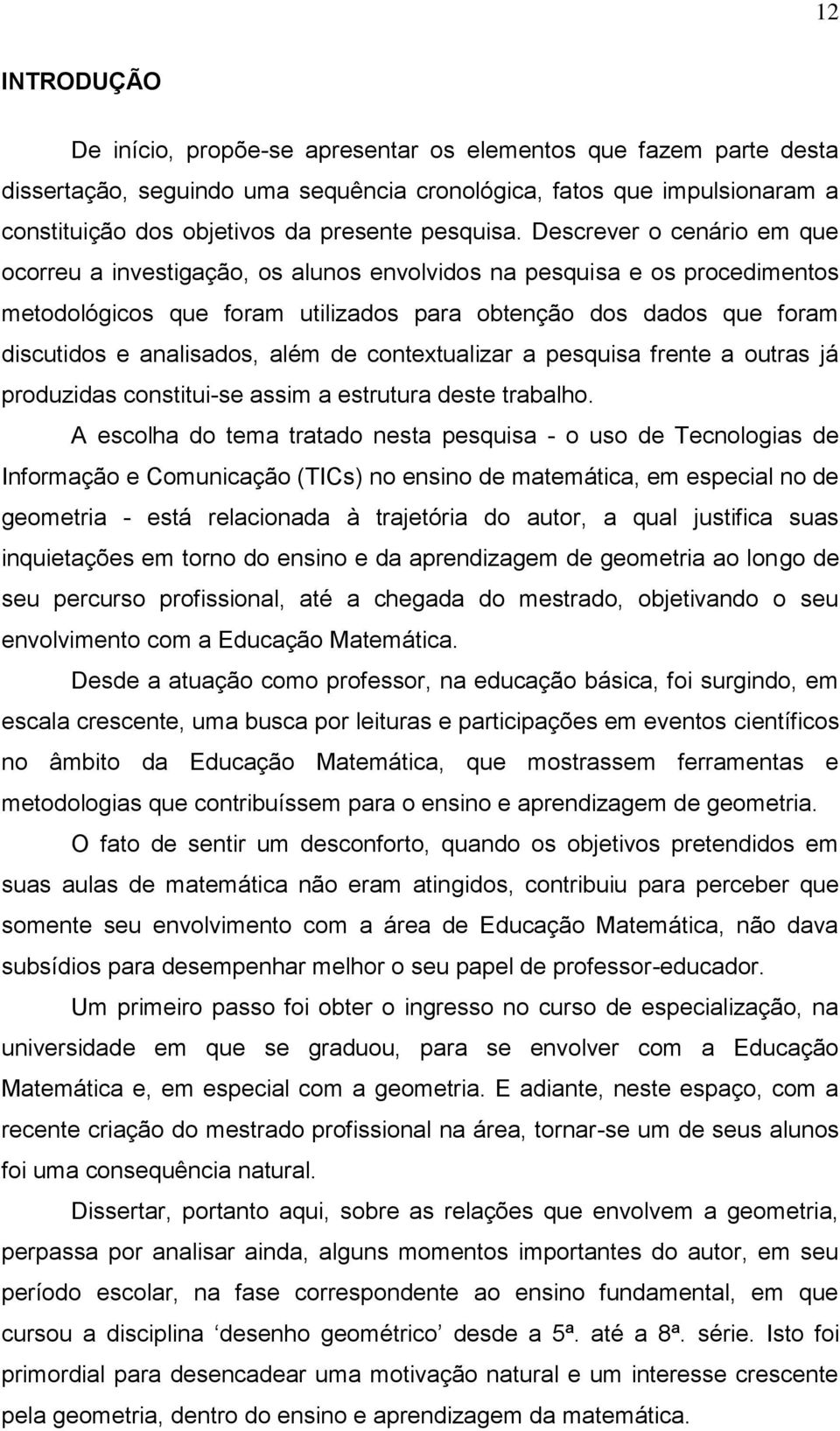 12

INTRODUÇÃO

De início, propõe-se apresentar os elementos que fazem parte desta dissertação, seguindo uma sequência cronológica, fatos que impulsionaram a constituição dos objetivos da presente pesquisa. Descrever o cenário em que ocorreu a investigação, os alunos envolvidos na pesquisa e os procedimentos metodológicos que foram utilizados para obtenção dos dados que foram discutidos e analisados, além de contextualizar a pesquisa frente a outras já produzidas constitui-se assim a estrutura deste trabalho.

A escolha do tema tratado nesta pesquisa - o uso de Tecnologias de Informação e Comunicação (TICs) no ensino de matemática, em especial no de geometria - está relacionada à trajetória do autor, a qual justifica suas inquietações em torno do ensino e da aprendizagem de geometria ao longo de seu percurso profissional, até a chegada do mestrado, objetivando o seu envolvimento com a Educação Matemática.

Desde a atuação como professor, na educação básica, foi surgindo, em escala crescente, uma busca por leituras e participações em eventos científicos no âmbito da Educação Matemática, que mostrassem ferramentas e metodologias que contribuíssem para o ensino e aprendizagem de geometria.

O fato de sentir um desconforto, quando os objetivos pretendidos em suas aulas de matemática não eram atingidos, contribuiu para perceber que somente seu envolvimento com a área de Educação Matemática, não dava subsídios para desempenhar melhor o seu papel de professor-educador.

Um primeiro passo foi obter o ingresso no curso de especialização, na universidade em que se graduou, para se envolver com a Educação Matemática e, em especial com a geometria. E adiante, neste espaço, com a recente criação do mestrado profissional na área, tornar-se um de seus alunos foi uma consequência natural.

Dissertar, portanto aqui, sobre as relações que envolvem a geometria, perpassa por analisar ainda, alguns momentos importantes do autor, em seu período escolar, na fase correspondente ao ensino fundamental, em que cursou a disciplina ‘desenho geométrico’ desde a 5ª. até a 8ª. série. Isto foi primordial para desencadear uma motivação natural e um interesse crescente pela geometria, dentro do ensino e aprendizagem da matemática.